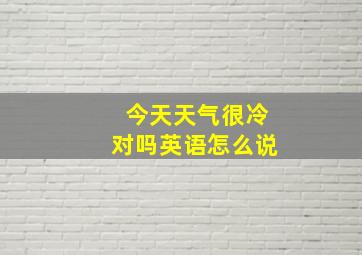 今天天气很冷
对吗英语怎么说